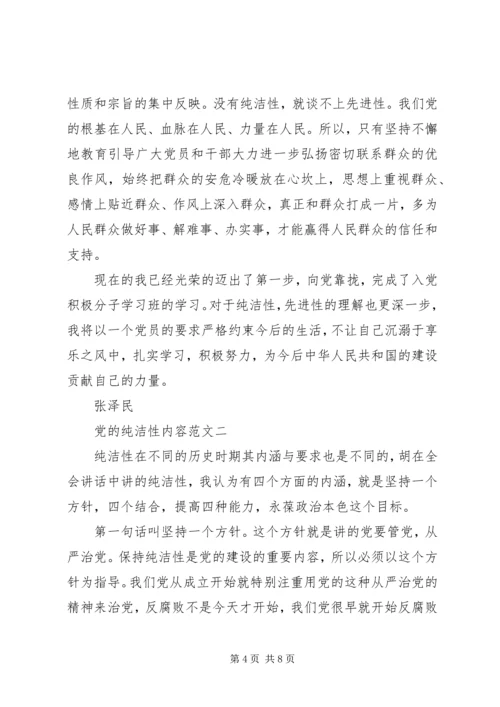 性质和宗旨的集中反映。没有纯洁性，就谈不上先进性。我们党的根基在人民、血脉在人民、力量在人民。所以，只有坚持不懈地教育引导广大党员和干部大力进一步弘扬密切联系群众的优良作风，始终把群众的安危冷暖放在心坎上，思想上重视群众、感情上贴近群众、作风上深入群众，真正和群众打成一片，多为人民群众做好事、解难事、办实事，才能赢得人民群众的信任和支持。

现在的我已经光荣的迈出了第一步，向党靠拢，完成了入党积极分子学习班的学习。对于纯洁性，先进性的理解也更深一步，我将以一个党员的要求严格约束今后的生活，不让自己沉溺于享乐之风中，扎实学习，积极努力，为今后中华人民共和国的建设贡献自己的力量。

张泽民

党的纯洁性内容范文二

纯洁性在不同的历史时期其内涵与要求也是不同的，胡在全会讲话中讲的纯洁性，我认为有四个方面的内涵，就是坚持一个方针，四个结合，提高四种能力，永葆政治本色这个目标。

第一句话叫坚持一个方针。这个方针就是讲的党要管党，从严治党。保持纯洁性是党的建设的重要内容，所以必须以这个方针为指导。我们党从成立开始就特别注重用党的这种从严治党的精神来治党，反腐败不是今天才开始，我们党很早就开始反腐败

第 4 页 共 8 页